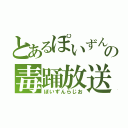 とあるぽいずんの
毒踊放送
ぽいずんらじお